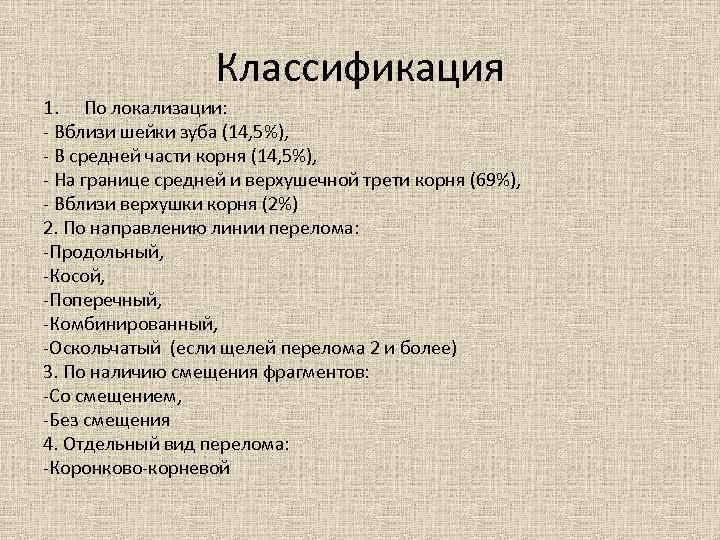 Классификация

1. По локализации:
- Вблизи шейки зуба (14,5%),
- В средней части корня (14,5%),
- На границе средней и верхушечной трети корня (69%),
- Вблизи верхушки корня (2%)
2. По направлению линии перелома:
-Продольный,
-Косой,
-Поперечный,
-Комбинированный,
-Оскольчатый (если щелей перелома 2 и более)
3. По наличию смещения фрагментов:
-Со смещением,
-Без смещения
4. Отдельный вид перелома:
-Коронково-корневой